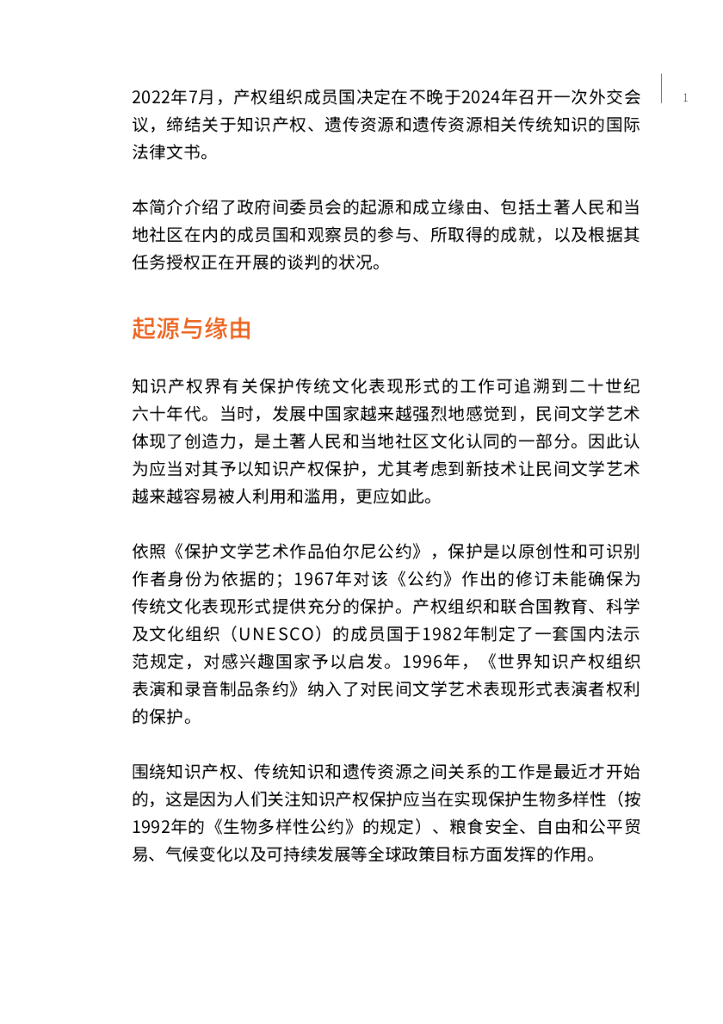 1

2022年7月，产权组织成员国决定在不晚于2024年召开一次外交会议，缔结关于知识产权、遗传资源和遗传资源相关传统知识的国际法律文书。

本简介介绍了政府间委员会的起源和成立缘由、包括土著人民和当地社区在内的成员国和观察员的参与、所取得的成就，以及根据其任务授权正在开展的谈判的状况。

起源与缘由

知识产权界有关保护传统文化表现形式的工作可追溯到二十世纪六十年代。当时，发展中国家越来越强烈地感觉到，民间文学艺术体现了创造力，是土著人民和当地社区文化认同的一部分。因此认为应当对其予以知识产权保护，尤其考虑到新技术让民间文学艺术越来越容易被人利用和滥用，更应如此。

依照《保护文学艺术作品伯尔尼公约》，保护是以原创性和可识别作者身份为依据的；1967年对该《公约》作出的修订未能确保为传统文化表现形式提供充分的保护。产权组织和联合国教育、科学及文化组织（UNESCO）的成员国于1982年制定了一套国内法示范规定，对感兴趣国家予以启发。1996年，《世界知识产权组织表演和录音制品条约》纳入了对民间文学艺术表现形式表演者权利的保护。

围绕知识产权、传统知识和遗传资源之间关系的工作是最近才开始的，这是因为人们关注知识产权保护应当在实现保护生物多样性（按1992年的《生物多样性公约》的规定）、粮食安全、自由和公平贸易、气候变化以及可持续发展等全球政策目标方面发挥的作用。